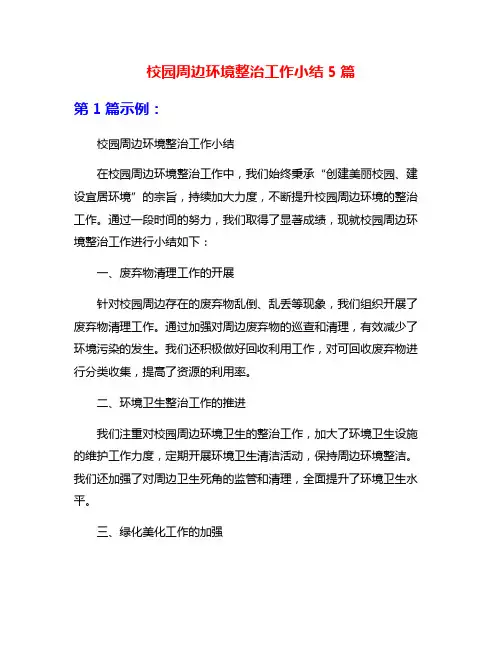 校园周边环境整治工作小结 5 篇

第 1 篇示例：

校园周边环境整治工作小结

在校园周边环境整治工作中，我们始终秉承“创建美丽校园、建设宜居环境”的宗旨，持续加大力度，不断提升校园周边环境的整治工作。通过一段时间的努力，我们取得了显著成绩，现就校园周边环境整治工作进行小结如下：

一、废弃物清理工作的开展

针对校园周边存在的废弃物乱倒、乱丢等现象，我们组织开展了废弃物清理工作。通过加强对周边废弃物的巡查和清理，有效减少了环境污染的发生。我们还积极做好回收利用工作，对可回收废弃物进行分类收集，提高了资源的利用率。

二、环境卫生整治工作的推进

我们注重对校园周边环境卫生的整治工作，加大了环境卫生设施的维护工作力度，定期开展环境卫生清洁活动，保持周边环境整洁。我们还加强了对周边卫生死角的监管和清理，全面提升了环境卫生水平。

三、绿化美化工作的加强